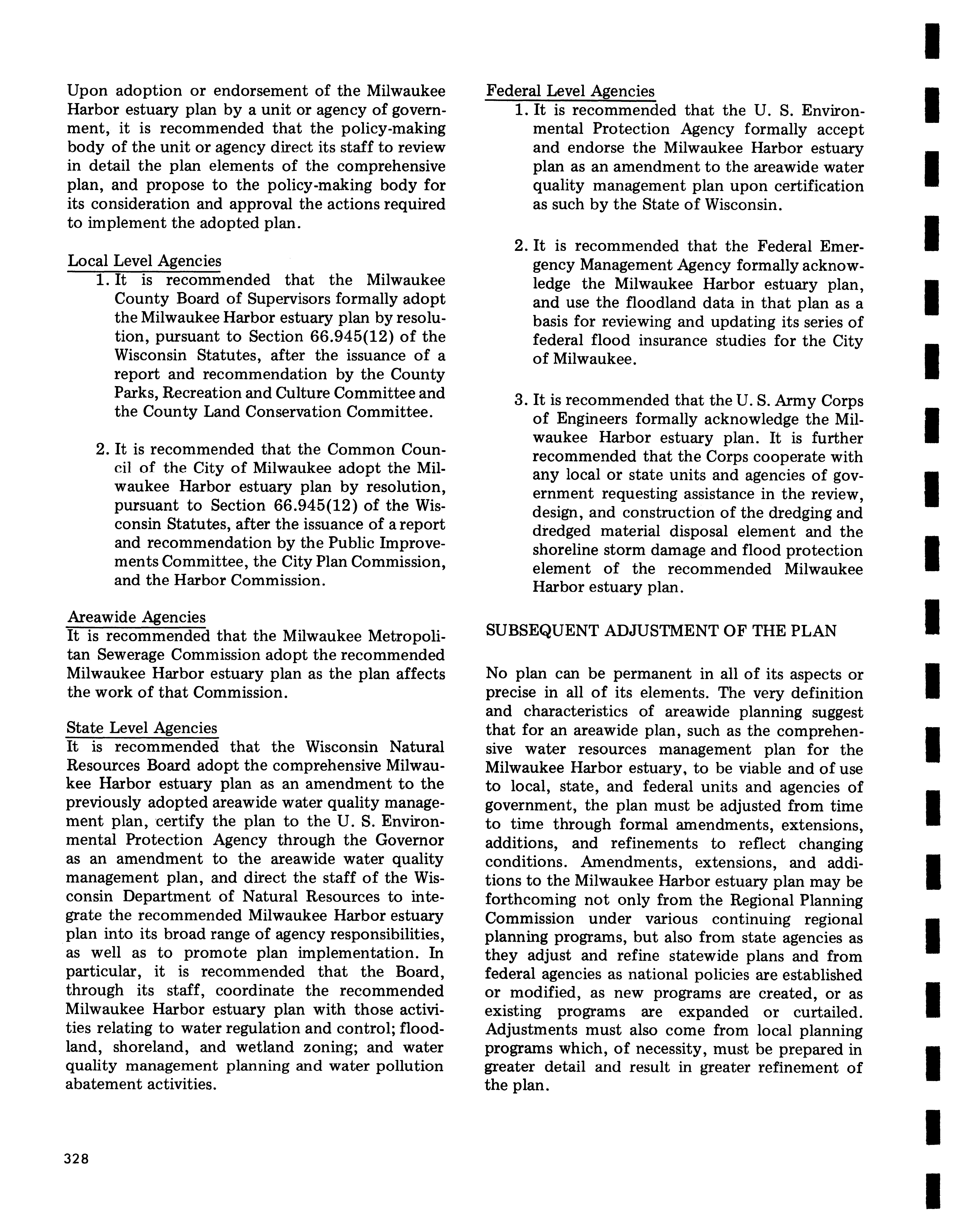 Upon adoption or endorsement of the Milwaukee Harbor estuary plan by a unit or agency of government, it is recommended that the policy-making body of the unit or agency direct its staff to review in detail the plan elements of the comprehensive plan, and propose to the policy-making body for its consideration and approval the actions required to implement the adopted plan.

Local Level Agencies
1. It is recommended that the Milwaukee County Board of Supervisors formally adopt the Milwaukee Harbor estuary plan by resolution, pursuant to Section 66.945(12) of the Wisconsin Statutes, after the issuance of a report and recommendation by the County Parks, Recreation and Culture Committee and the County Land Conservation Committee.

2. It is recommended that the Common Council of the City of Milwaukee adopt the Milwaukee Harbor estuary plan by resolution, pursuant to Section 66.945(12) of the Wisconsin Statutes, after the issuance of a report and recommendation by the Public Improvements Committee, the City Plan Commission, and the Harbor Commission.

Areawide Agencies
It is recommended that the Milwaukee Metropolitan Sewerage Commission adopt the recommended Milwaukee Harbor estuary plan as the plan affects the work of that Commission.

State Level Agencies
It is recommended that the Wisconsin Natural Resources Board adopt the comprehensive Milwaukee Harbor estuary plan as an amendment to the previously adopted areawide water quality management plan, certify the plan to the U. S. Environmental Protection Agency through the Governor as an amendment to the areawide water quality management plan, and direct the staff of the Wisconsin Department of Natural Resources to integrate the recommended Milwaukee Harbor estuary plan into its broad range of agency responsibilities, as well as to promote plan implementation. In particular, it is recommended that the Board, through its staff, coordinate the recommended Milwaukee Harbor estuary plan with those activities relating to water regulation and control; floodland, shoreland, and wetland zoning; and water quality management planning and water pollution abatement activities.

Federal Level Agencies
1. It is recommended that the U. S. Environmental Protection Agency formally accept and endorse the Milwaukee Harbor estuary plan as an amendment to the areawide water quality management plan upon certification as such by the State of Wisconsin.

2. It is recommended that the Federal Emergency Management Agency formally acknowledge the Milwaukee Harbor estuary plan, and use the floodland data in that plan as a basis for reviewing and updating its series of federal flood insurance studies for the City of Milwaukee.

3. It is recommended that the U. S. Army Corps of Engineers formally acknowledge the Milwaukee Harbor estuary plan. It is further recommended that the Corps cooperate with any local or state units and agencies of government requesting assistance in the review, design, and construction of the dredging and dredged material disposal element and the shoreline storm damage and flood protection element of the recommended Milwaukee Harbor estuary plan.

SUBSEQUENT ADJUSTMENT OF THE PLAN

No plan can be permanent in all of its aspects or precise in all of its elements. The very definition and characteristics of areawide planning suggest that for an areawide plan, such as the comprehensive water resources management plan for the Milwaukee Harbor estuary, to be viable and of use to local, state, and federal units and agencies of government, the plan must be adjusted from time to time through formal amendments, extensions, additions, and refinements to reflect changing conditions. Amendments, extensions, and additions to the Milwaukee Harbor estuary plan may be forthcoming not only from the Regional Planning Commission under various continuing regional planning programs, but also from state agencies as they adjust and refine statewide plans and from federal agencies as national policies are established or modified, as new programs are created, or as existing programs are expanded or curtailed. Adjustments must also come from local planning programs which, of necessity, must be prepared in greater detail and result in greater refinement of the plan.

328